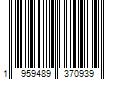 1 959489 370939